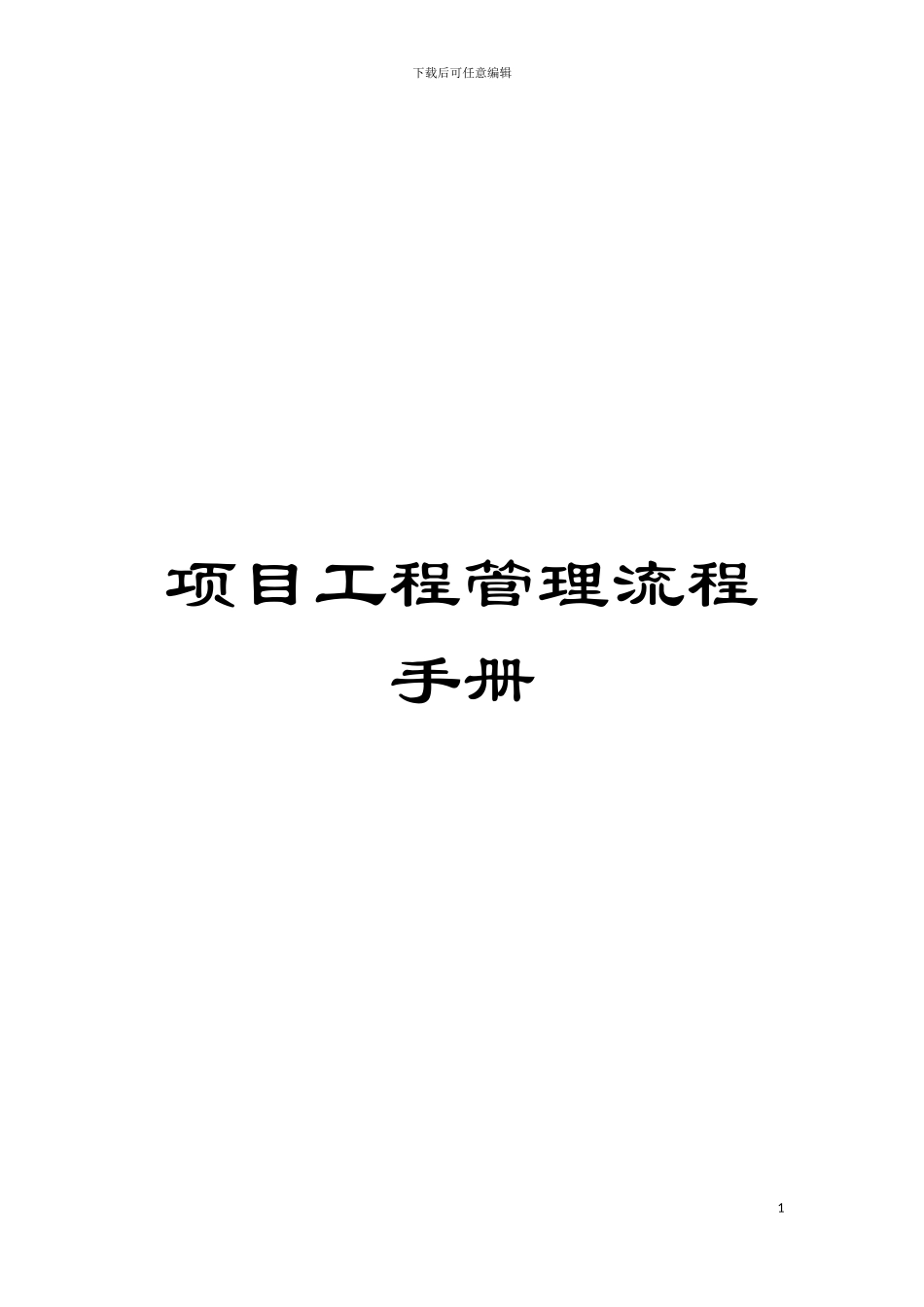 下载后可任意编辑

项目工程管理流程手册

1